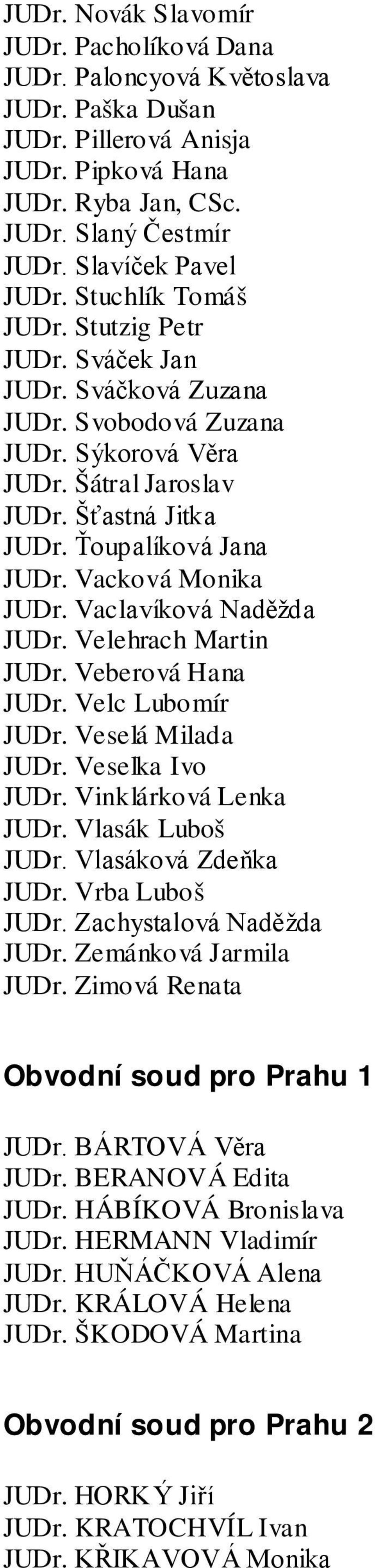 JUDr. Novák Slavomír
JUDr. Pacholíková Dana
JUDr. Paloncyová Květoslava
JUDr. Paška Dušan
JUDr. Pillerová Anisja
JUDr. Pipková Hana
JUDr. Ryba Jan, CSc.
JUDr. Slaný Čestmír
JUDr. Slavíček Pavel
JUDr. Stuchlík Tomáš
JUDr. Stutzig Petr
JUDr. Sváček Jan
JUDr. Sváčková Zuzana
JUDr. Svobodová Zuzana
JUDr. Sýkorová Věra
JUDr. Šátral Jaroslav
JUDr. Šťastná Jitka
JUDr. Ťoupalíková Jana
JUDr. Vacková Monika
JUDr. Vaclavíková Naděžda
JUDr. Velehrach Martin
JUDr. Veberová Hana
JUDr. Velc Lubomír
JUDr. Veselá Milada
JUDr. Veselka Ivo
JUDr. Vinklárková Lenka
JUDr. Vlasák Luboš
JUDr. Vlasáková Zdeňka
JUDr. Vrba Luboš
JUDr. Zachystalová Naděžda
JUDr. Zemánková Jarmila
JUDr. Zimová Renata

Obvodní soud pro Prahu 1

JUDr. BÁRTOVÁ Věra
JUDr. BERANOVÁ Edita
JUDr. HÁBÍKOVÁ Bronislava
JUDr. HERMANN Vladimír
JUDr. HUŇÁČKOVÁ Alena
JUDr. KRÁLOVÁ Helena
JUDr. ŠKODOVÁ Martina

Obvodní soud pro Prahu 2

JUDr. HORKÝ Jiří
JUDr. KRATOCHVÍL Ivan
JUDr. KŘIKAVOVÁ Monika